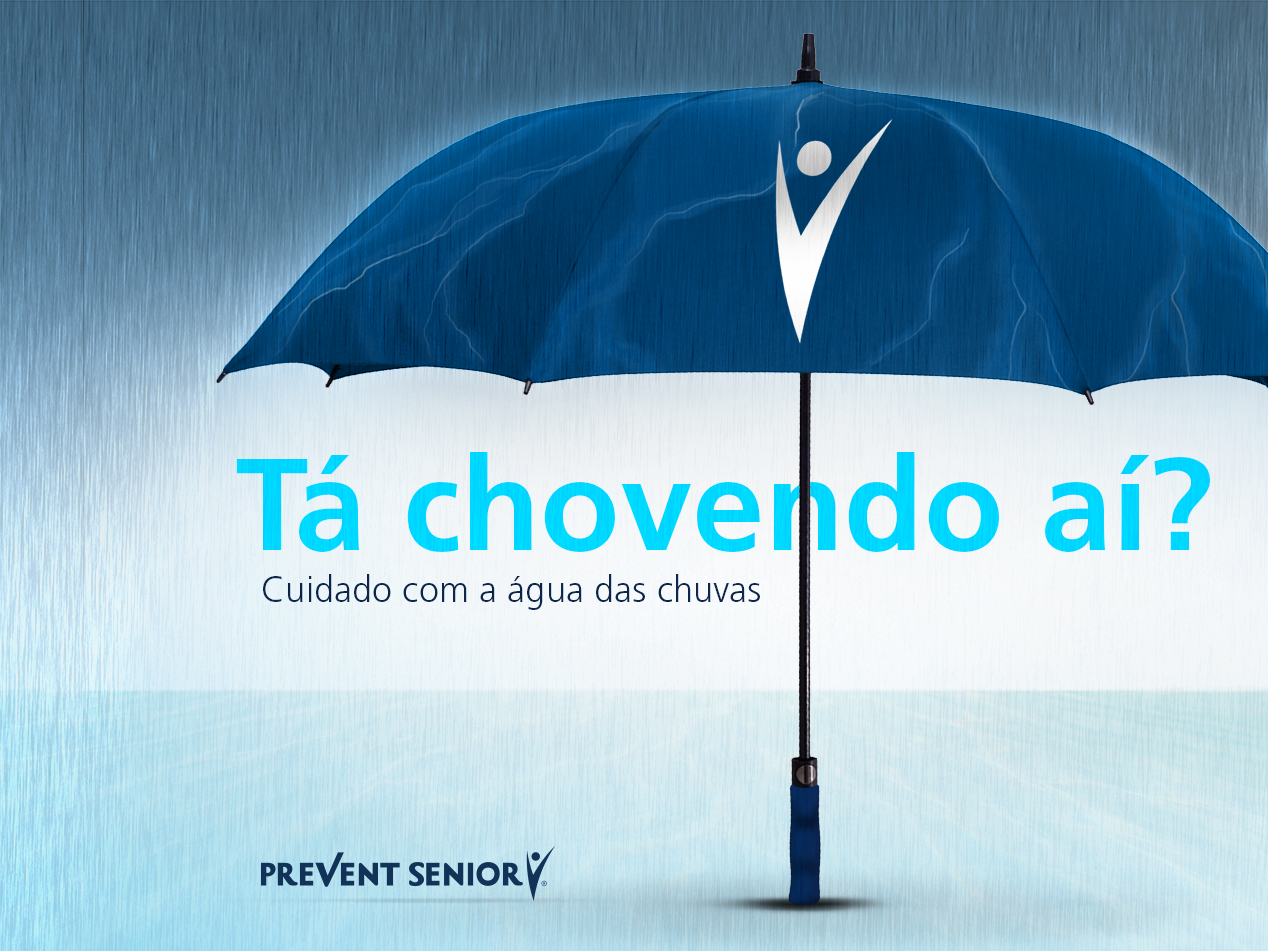 Tá chovendo aí?

Cuidado com a água das chuvas

PREVENT SENIOR